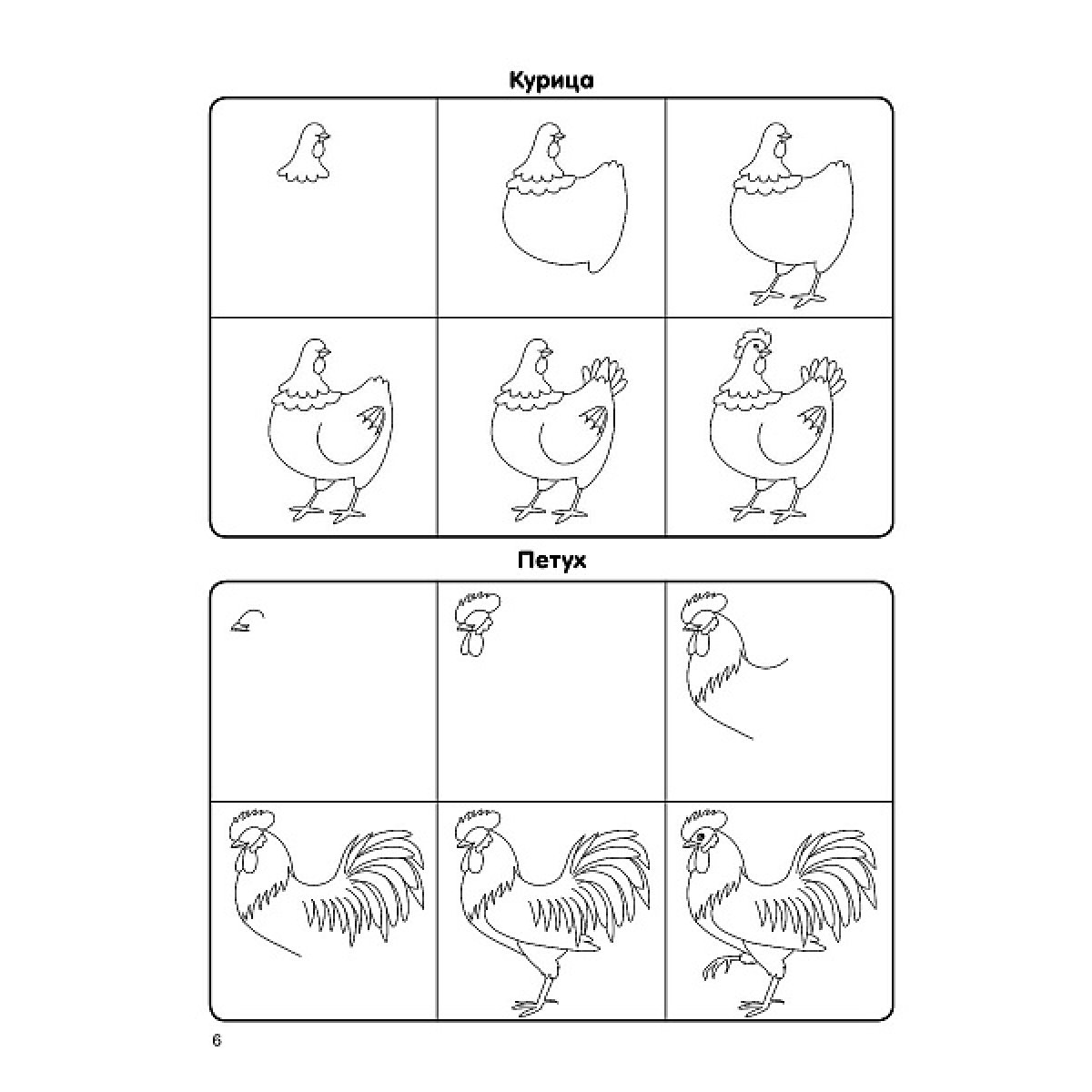 Курица

Петух

6